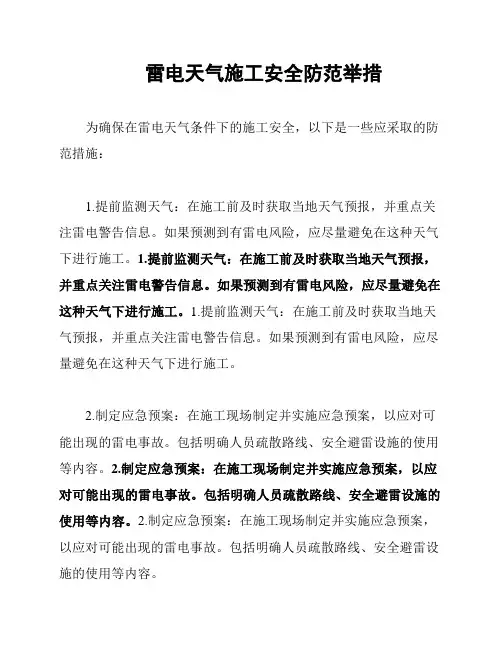 雷电天气施工安全防范举措

为确保在雷电天气条件下的施工安全，以下是一些应采取的防范措施：

1.提前监测天气：在施工前及时获取当地天气预报，并重点关注雷电警告信息。如果预测到有雷电风险，应尽量避免在这种天气下进行施工。1.提前监测天气：在施工前及时获取当地天气预报，并重点关注雷电警告信息。如果预测到有雷电风险，应尽量避免在这种天气下进行施工。1.提前监测天气：在施工前及时获取当地天气预报，并重点关注雷电警告信息。如果预测到有雷电风险，应尽量避免在这种天气下进行施工。

2.制定应急预案：在施工现场制定并实施应急预案，以应对可能出现的雷电事故。包括明确人员疏散路线、安全避雷设施的使用等内容。2.制定应急预案：在施工现场制定并实施应急预案，以应对可能出现的雷电事故。包括明确人员疏散路线、安全避雷设施的使用等内容。2.制定应急预案：在施工现场制定并实施应急预案，以应对可能出现的雷电事故。包括明确人员疏散路线、安全避雷设施的使用等内容。